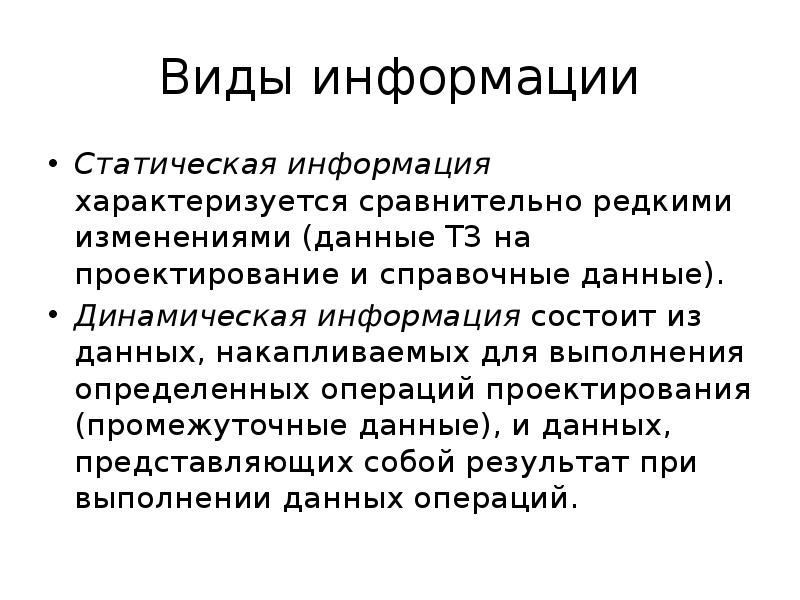 Виды информации

• Статическая информация характеризуется сравнительно редкими изменениями (данные ТЗ на проектирование и справочные данные).

• Динамическая информация состоит из данных, накапливаемых для выполнения определенных операций проектирования (промежуточные данные), и данных, представляющих собой результат при выполнении данных операций.